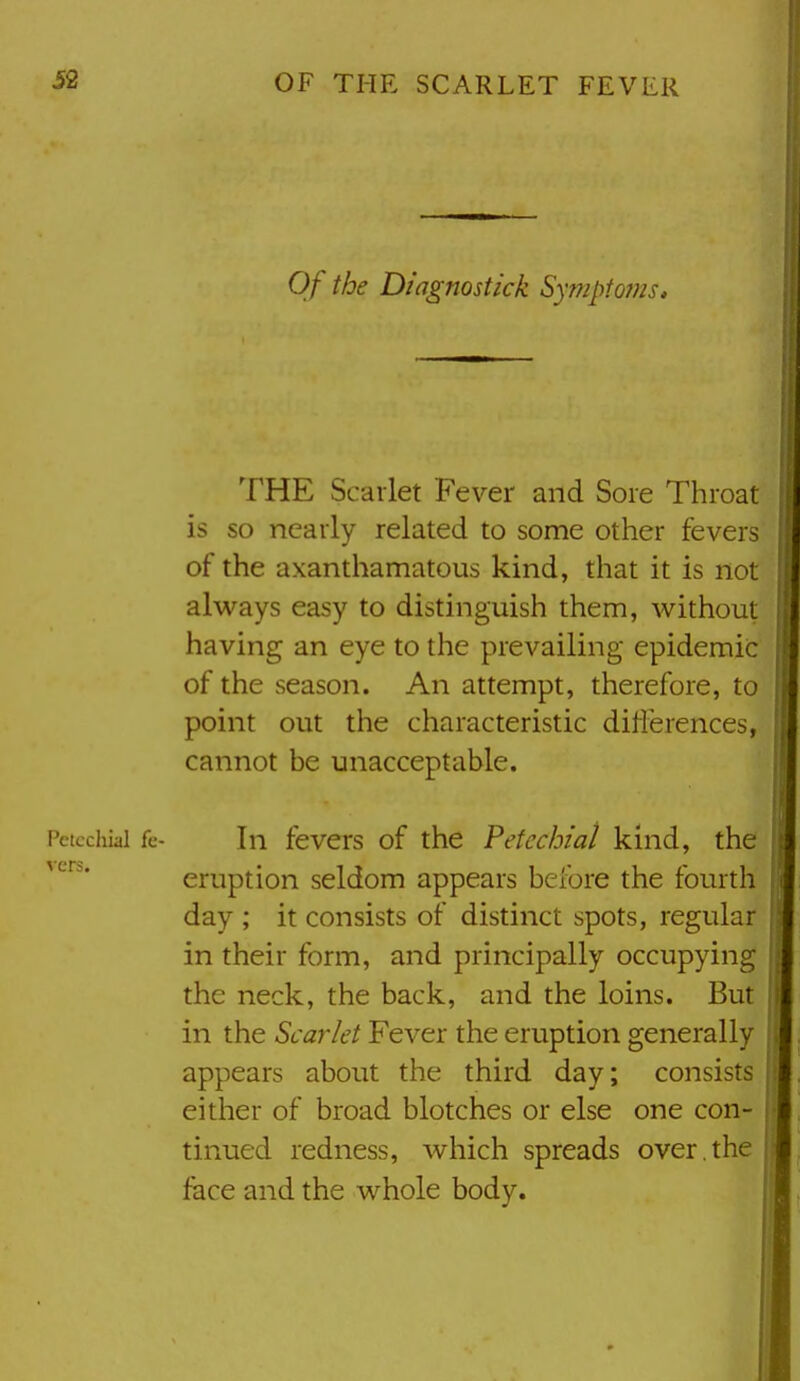 52 OF THE SCARLET FEVER

Of the Diagnostick Symptoms.

THE Scarlet Fever and Sore Throat is so nearly related to some other fevers of the axanthamatous kind, that it is not always easy to distinguish them, without having an eye to the prevailing epidemic of the season. An attempt, therefore, to point out the characteristic differences, cannot be unacceptable.

Petechial fevers.

In fevers of the Petechial kind, the eruption seldom appears before the fourth day; it consists of distinct spots, regular in their form, and principally occupying the neck, the back, and the loins. But in the Scarlet Fever the eruption generally appears about the third day; consists either of broad blotches or else one continued redness, which spreads over the face and the whole body.